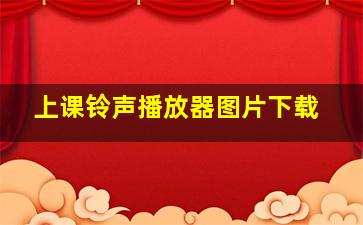 上课铃声播放器图片下载